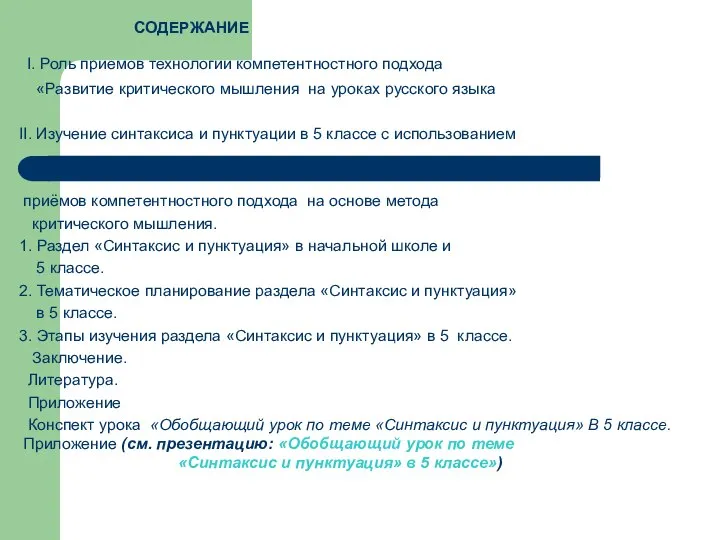 СОДЕРЖАНИЕ

I. Роль приемов технологии компетентностного подхода «Развитие критического мышления на уроках русского языка

II. Изучение синтаксиса и пунктуации в 5 классе с использованием

приёмов компетентностного подхода на основе метода критического мышления.
1. Раздел «Синтаксис и пунктуация» в начальной школе и 5 классе.
2. Тематическое планирование раздела «Синтаксис и пунктуация» в 5 классе.
3. Этапы изучения раздела «Синтаксис и пунктуация» в 5 классе.
Заключение.
Литература.
Приложение
Конспект урока «Обобщающий урок по теме «Синтаксис и пунктуация» В 5 классе.
Приложение (см. презентацию: «Обобщающий урок по теме «Синтаксис и пунктуация» в 5 классе»)